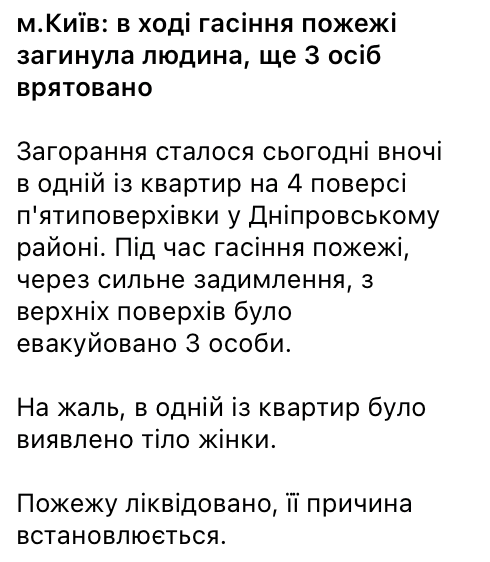 м.Київ: в ході гасіння пожежі загинула людина, ще 3 осіб врятовано

Загорання сталося сьогодні вночі в одній із квартир на 4 поверсі п'ятиповерхівки у Дніпровському районі. Під час гасіння пожежі, через сильне задимлення, з верхніх поверхів було евакуйовано 3 особи.

На жаль, в одній із квартир було виявлено тіло жінки.

Пожежу ліквідовано, її причина встановлюється.